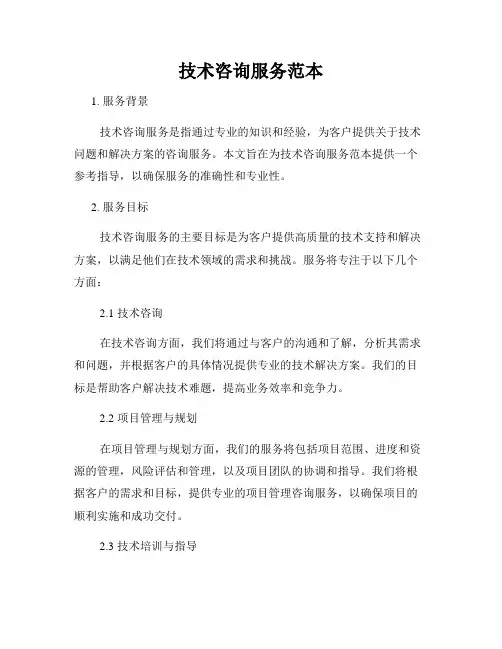 技术咨询服务范本

1. 服务背景

技术咨询服务是指通过专业的知识和经验，为客户提供关于技术问题和解决方案的咨询服务。本文旨在为技术咨询服务范本提供一个参考指导，以确保服务的准确性和专业性。

2. 服务目标

技术咨询服务的主要目标是为客户提供高质量的技术支持和解决方案，以满足他们在技术领域的需求和挑战。服务将专注于以下几个方面：

2.1 技术咨询

在技术咨询方面，我们将通过与客户的沟通和了解，分析其需求和问题，并根据客户的具体情况提供专业的技术解决方案。我们的目标是帮助客户解决技术难题，提高业务效率和竞争力。

2.2 项目管理与规划

在项目管理与规划方面，我们的服务将包括项目范围、进度和资源的管理，风险评估和管理，以及项目团队的协调和指导。我们将根据客户的需求和目标，提供专业的项目管理咨询服务，以确保项目的顺利实施和成功交付。

2.3 技术培训与指导